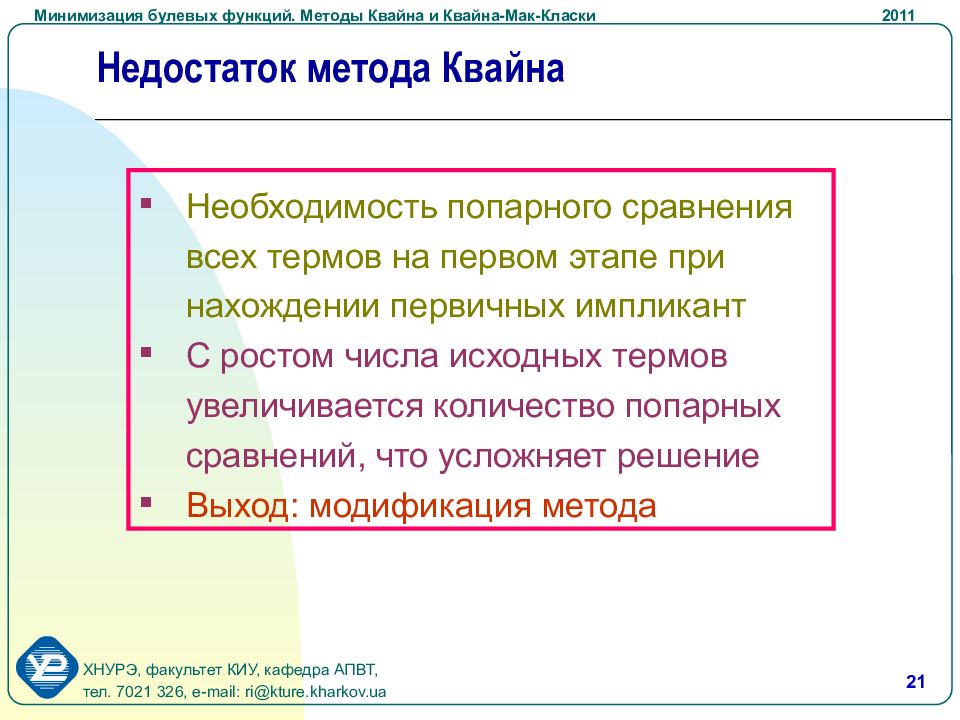 Минимизация булевых функций. Методы Квайна и Квайна-Мак-Класки

2011

Недостаток метода Квайна

▪ Необходимость попарного сравнения всех термов на первом этапе при нахождении первичных импликант

▪ С ростом числа исходных термов увеличивается количество попарных сравнений, что усложняет решение

▪ Выход: модификация метода

ХНУРЭ, факультет КИУ, кафедра АПВТ,
тел. 7021 326, e-mail: ri@kture.kharkov.ua

21